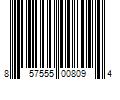 8 57555 00809 4